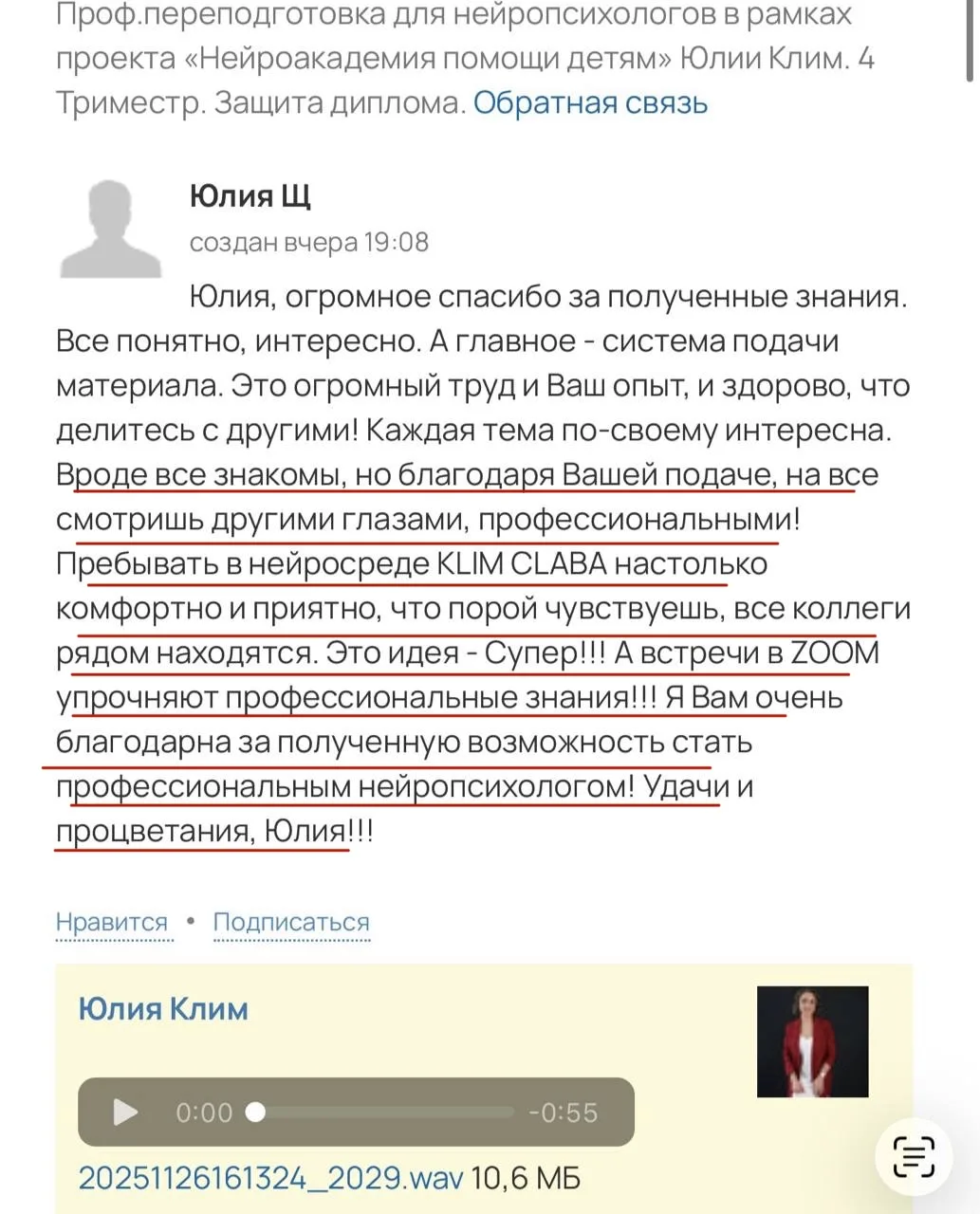 Проф.переподготовка для нейропсихологов в рамках проекта «Нейроакадемия помощи детям» Юлии Клим. 4 Триместр. Защита диплома. Обратная связь

Юлия Щ

создан вчера 19:08

Юлия, огромное спасибо за полученные знания. Все понятно, интересно. А главное - система подачи материала. Это огромный труд и Ваш опыт, и здорово, что делитесь с другими! Каждая тема по-своему интересна. Вроде все знакомы, но благодаря Вашей подаче, на все смотришь другими глазами, профессиональными! Пребывать в нейросреде KLIM CLABA настолько комфортно и приятно, что порой чувствуешь, все коллеги рядом находятся. Это идея - Супер!!! А встречи в ZOOM упрочняют профессиональные знания!!! Я Вам очень благодарна за полученную возможность стать профессиональным нейропсихологом! Удачи и процветания, Юлия!!!

Нравится • Подписаться

Юлия Клим

0:00 -0:55

20251126161324_2029.wav 10,6 МБ